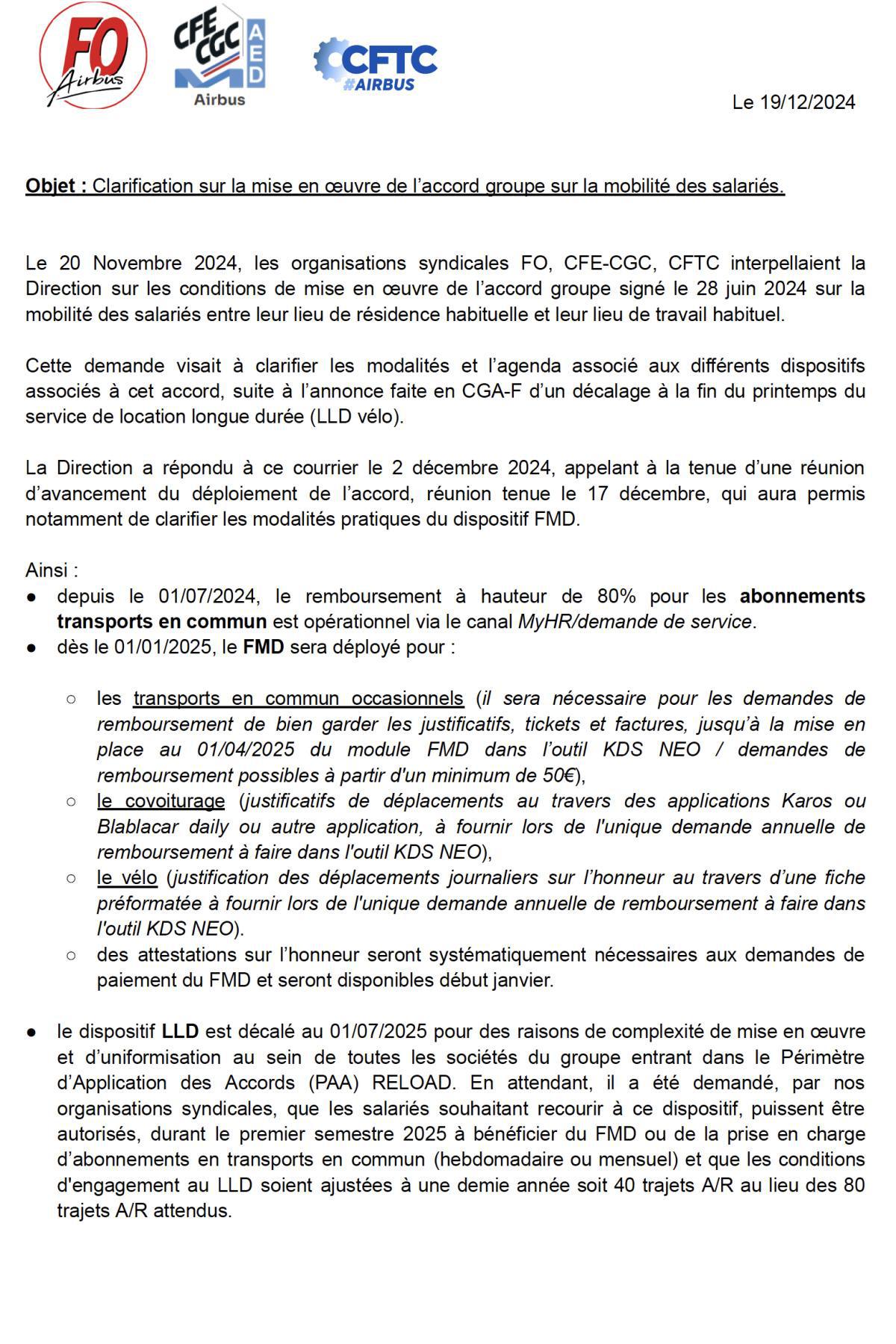 FO Airbus
CFE CGC AED Airbus
CFTC #AIRBUS

Le 19/12/2024

Objet : Clarification sur la mise en œuvre de l'accord groupe sur la mobilité des salariés.

Le 20 Novembre 2024, les organisations syndicales FO, CFE-CGC, CFTC interpellaient la Direction sur les conditions de mise en œuvre de l'accord groupe signé le 28 juin 2024 sur la mobilité des salariés entre leur lieu de résidence habituelle et leur lieu de travail habituel.

Cette demande visait à clarifier les modalités et l'agenda associé aux différents dispositifs associés à cet accord, suite à l'annonce faite en CGA-F d'un décalage à la fin du printemps du service de location longue durée (LLD vélo).

La Direction a répondu à ce courrier le 2 décembre 2024, appelant à la tenue d'une réunion d'avancement du déploiement de l'accord, réunion tenue le 17 décembre, qui aura permis notamment de clarifier les modalités pratiques du dispositif FMD.

Ainsi :
● depuis le 01/07/2024, le remboursement à hauteur de 80% pour les abonnements transports en commun est opérationnel via le canal MyHR/demande de service.
● dès le 01/01/2025, le FMD sera déployé pour :

○ les transports en commun occasionnels (il sera nécessaire pour les demandes de remboursement de bien garder les justificatifs, tickets et factures, jusqu'à la mise en place au 01/04/2025 du module FMD dans l'outil KDS NEO / demandes de remboursement possibles à partir d'un minimum de 50€),
○ le covoiturage (justificatifs de déplacements au travers des applications Karos ou Blablacar daily ou autre application, à fournir lors de l'unique demande annuelle de remboursement à faire dans l'outil KDS NEO),
○ le vélo (justification des déplacements journaliers sur l'honneur au travers d'une fiche préformatée à fournir lors de l'unique demande annuelle de remboursement à faire dans l'outil KDS NEO).
○ des attestations sur l'honneur seront systématiquement nécessaires aux demandes de paiement du FMD et seront disponibles début janvier.

● le dispositif LLD est décalé au 01/07/2025 pour des raisons de complexité de mise en œuvre et d'uniformisation au sein de toutes les sociétés du groupe entrant dans le Périmètre d'Application des Accords (PAA) RELOAD. En attendant, il a été demandé, par nos organisations syndicales, que les salariés souhaitant recourir à ce dispositif, puissent être autorisés, durant le premier semestre 2025 à bénéficier du FMD ou de la prise en charge d'abonnements en transports en commun (hebdomadaire ou mensuel) et que les conditions d'engagement au LLD soient ajustées à une demie année soit 40 trajets A/R au lieu des 80 trajets A/R attendus.